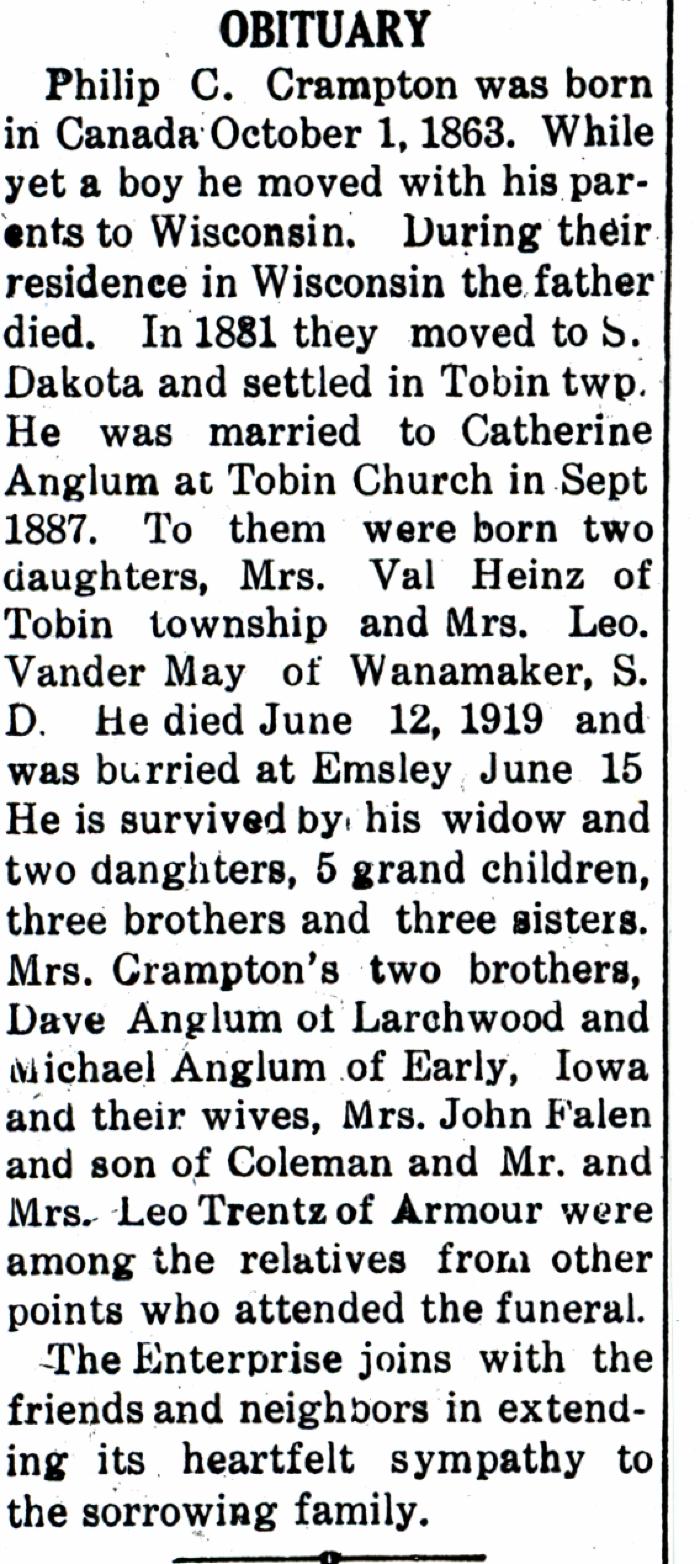 OBITUARY

Philip C. Crampton was born in Canada October 1, 1863. While yet a boy he moved with his parents to Wisconsin. During their residence in Wisconsin the father died. In 1881 they moved to S. Dakota and settled in Tobin twp. He was married to Catherine Anglum at Tobin Church in Sept 1887. To them were born two daughters, Mrs. Val Heinz of Tobin township and Mrs. Leo. Vander May of Wanamaker, S. D. He died June 12, 1919 and was burried at Emsley June 15 He is survived by his widow and two danghters, 5 grand children, three brothers and three sisters. Mrs. Crampton's two brothers, Dave Anglum of Larchwood and Michael Anglum of Early, Iowa and their wives, Mrs. John Falen and son of Coleman and Mr. and Mrs. Leo Trentz of Armour were among the relatives from other points who attended the funeral.

The Enterprise joins with the friends and neighbors in extending its heartfelt sympathy to the sorrowing family.